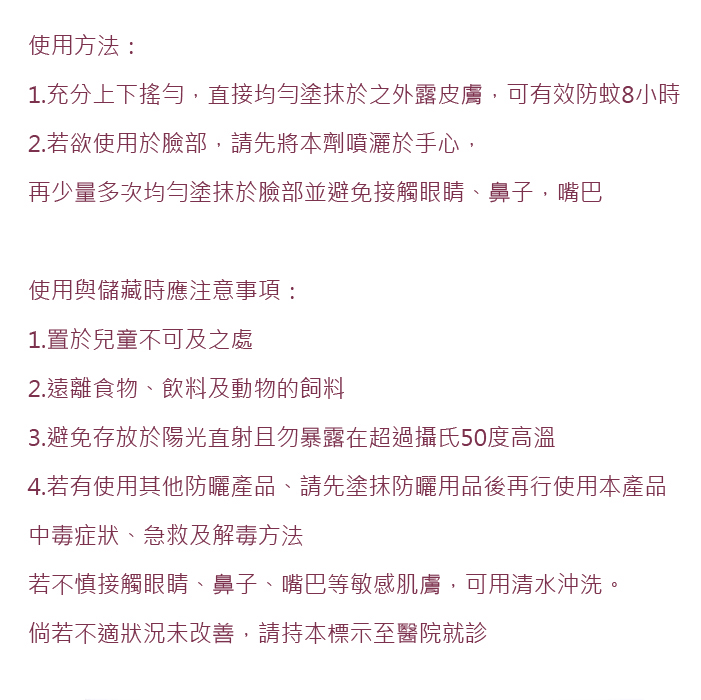 使用方法：

1.充分上下搖勻，直接均勻塗抹於之外露皮膚，可有效防蚊8小時

2.若欲使用於臉部，請先將本劑噴灑於手心，

再少量多次均勻塗抹於臉部並避免接觸眼睛、鼻子，嘴巴

使用與儲藏時應注意事項：

1.置於兒童不可及之處

2.遠離食物、飲料及動物的飼料

3.避免存放於陽光直射且勿暴露在超過攝氏50度高溫

4.若有使用其他防曬產品、請先塗抹防曬用品後再行使用本產品

中毒症狀、急救及解毒方法

若不慎接觸眼睛、鼻子、嘴巴等敏感肌膚，可用清水沖洗。

倘若不適狀況未改善，請持本標示至醫院就診